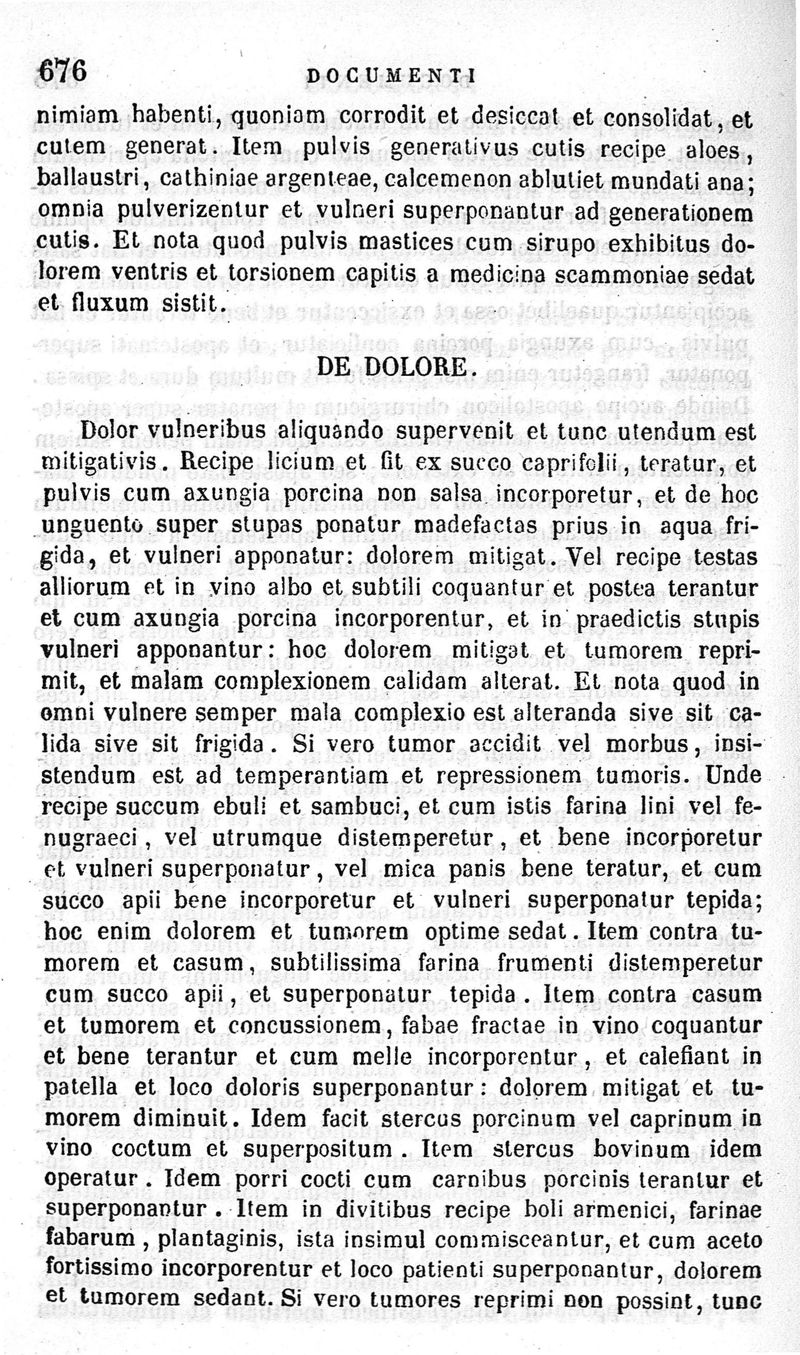 676 DOCUMENTI

nimiam habenti, quoniam corrodit et desiccat et consolidat, et cutem generat. Item pulvis generativus cutis recipe aloes, ballaustri, cathiniae argenteae, calcemenon ablutiet mundati ana; omnia pulverizentur et vulneri superponantur ad generationem cutis. Et nota quod pulvis mastices cum sirupo exhibitus dolorem ventris et torsionem capitis a medicina scammoniae sedat et fluxum sistit.

DE DOLORE.

Dolor vulneribus aliquando supervenit et tunc utendum est mitigativis. Recipe licium et fit ex succo caprifolii, teratur, et pulvis cum axungia porcina non salsa incorporetur, et de hoc unguento super stupas ponatur madefactas prius in aqua frigida, et vulneri apponatur: dolorem mitigat. Vel recipe testas alliorum et in vino albo et subtili coquantur et postea terantur et cum axungia porcina incorporentur, et in praedictis stupis vulneri apponantur: hoc dolorem mitigat et tumorem reprimit, et malam complexionem calidam alterat. Et nota quod in omni vulnere semper mala complexio est alteranda sive sit calida sive sit frigida. Si vero tumor accidit vel morbus, insistendum est ad temperantiam et repressionem tumoris. Unde recipe succum ebuli et sambuci, et cum istis farina lini vel fenugraeci, vel utrumque distemperetur, et bene incorporetur et vulneri superponatur, vel mica panis bene teratur, et cum succo apii bene incorporetur et vulneri superponatur tepida; hoc enim dolorem et tumorem optime sedat. Item contra tumorem et casum, subtilissima farina frumenti distemperetur cum succo apii, et superponatur tepida. Item contra casum et tumorem et concussionem, fabae fractae in vino coquantur et bene terantur et cum melle incorporentur, et calefiant in patella et loco doloris superponantur: dolorem mitigat et tumorem diminuit. Idem facit stercus porcinum vel caprinum in vino coctum et superpositum. Item stercus bovinum idem operatur. Idem porri cocti cum carnibus porcinis terantur et superponantur. Item in divitibus recipe boli armenici, farinae fabarum, plantaginis, ista insimul commisceantur, et cum aceto fortissimo incorporentur et loco patienti superponantur, dolorem et tumorem sedant. Si vero tumores reprimi non possint, tunc